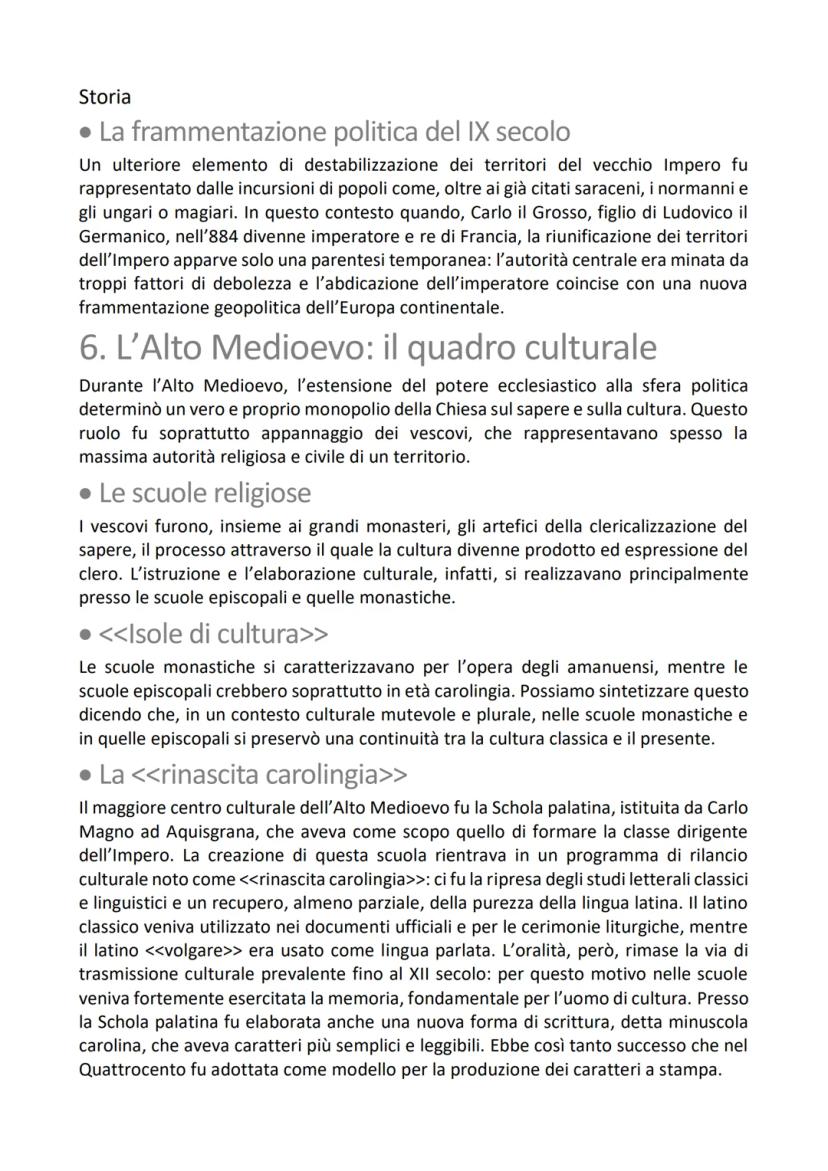 Storia

• La frammentazione politica del IX secolo

Un ulteriore elemento di destabilizzazione dei territori del vecchio Impero fu rappresentato dalle incursioni di popoli come, oltre ai già citati saraceni, i normanni e gli ungari o magiari. In questo contesto quando, Carlo il Grosso, figlio di Ludovico il Germanico, nell'884 divenne imperatore e re di Francia, la riunificazione dei territori dell'Impero apparve solo una parentesi temporanea: l'autorità centrale era minata da troppi fattori di debolezza e l'abdicazione dell'imperatore coincise con una nuova frammentazione geopolitica dell'Europa continentale.

6. L'Alto Medioevo: il quadro culturale

Durante l'Alto Medioevo, l'estensione del potere ecclesiastico alla sfera politica determinò un vero e proprio monopolio della Chiesa sul sapere e sulla cultura. Questo ruolo fu soprattutto appannaggio dei vescovi, che rappresentavano spesso la massima autorità religiosa e civile di un territorio.

• Le scuole religiose

I vescovi furono, insieme ai grandi monasteri, gli artefici della clericalizzazione del sapere, il processo attraverso il quale la cultura divenne prodotto ed espressione del clero. L'istruzione e l'elaborazione culturale, infatti, si realizzavano principalmente presso le scuole episcopali e quelle monastiche.

• <<Isole di cultura>>

Le scuole monastiche si caratterizzavano per l'opera degli amanuensi, mentre le scuole episcopali crebbero soprattutto in età carolingia. Possiamo sintetizzare questo dicendo che, in un contesto culturale mutevole e plurale, nelle scuole monastiche e in quelle episcopali si preservò una continuità tra la cultura classica e il presente.

• La <<rinascita carolingia>>

Il maggiore centro culturale dell'Alto Medioevo fu la Schola palatina, istituita da Carlo Magno ad Aquisgrana, che aveva come scopo quello di formare la classe dirigente dell'Impero. La creazione di questa scuola rientrava in un programma di rilancio culturale noto come <<rinascita carolingia>>: ci fu la ripresa degli studi letterali classici e linguistici e un recupero, almeno parziale, della purezza della lingua latina. Il latino classico veniva utilizzato nei documenti ufficiali e per le cerimonie liturgiche, mentre il latino <<volgare>> era usato come lingua parlata. L'oralità, però, rimase la via di trasmissione culturale prevalente fino al XII secolo: per questo motivo nelle scuole veniva fortemente esercitata la memoria, fondamentale per l'uomo di cultura. Presso la Schola palatina fu elaborata anche una nuova forma di scrittura, detta minuscola carolina, che aveva caratteri più semplici e leggibili. Ebbe così tanto successo che nel Quattrocento fu adottata come modello per la produzione dei caratteri a stampa.